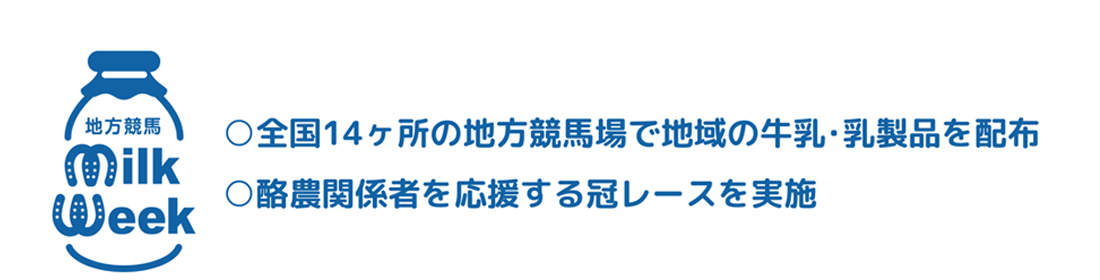 地方競馬
Milk
Week

○全国14ヶ所の地方競馬場で地域の牛乳･乳製品を配布
○酪農関係者を応援する冠レースを実施